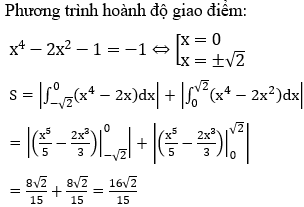 Phương trình hoành độ giao điểm:

$x^4 - 2x^2 - 1 = -1 \Leftrightarrow \left[\begin{array}{l} x = 0 \\ x = \pm\sqrt{2} \end{array}\right.$

$S = \left|\int_{-\sqrt{2}}^{0}(x^4 - 2x)dx\right| + \left|\int_{0}^{\sqrt{2}}(x^4 - 2x^2)dx\right|$

$= \left|\left(\frac{x^5}{5} - \frac{2x^3}{3}\right)\Big|_{-\sqrt{2}}^{0}\right| + \left|\left(\frac{x^5}{5} - \frac{2x^3}{3}\right)\Big|_{0}^{\sqrt{2}}\right|$

$= \frac{8\sqrt{2}}{15} + \frac{8\sqrt{2}}{15} = \frac{16\sqrt{2}}{15}$